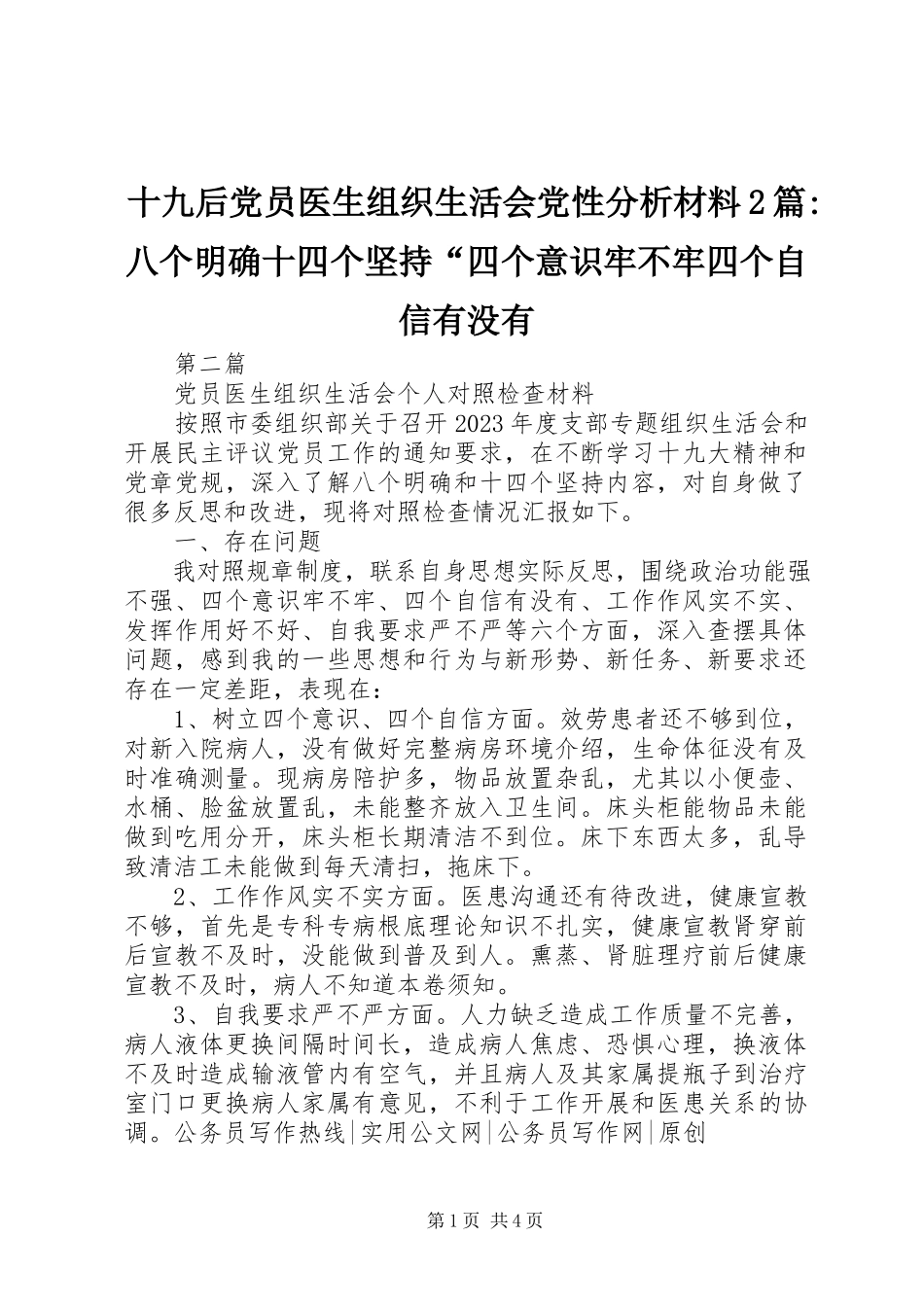 十九后党员医生组织生活会党性分析材料2篇:八个明确十四个坚持“四个意识牢不牢四个自信有没有

第二篇

党员医生组织生活会个人对照检查材料

按照市委组织部关于召开2023年度支部专题组织生活会和开展民主评议党员工作的通知要求，在不断学习十九大精神和党章党规，深入了解八个明确和十四个坚持内容，对自身做了很多反思和改进，现将对照检查情况汇报如下。

一、存在问题

我对照规章制度，联系自身思想实际反思，围绕政治功能强不强、四个意识牢不牢、四个自信有没有、工作作风实不实、发挥作用好不好、自我要求严不严等六个方面，深入查摆具体问题，感到我的一些思想和行为与新形势、新任务、新要求还存在一定差距，表现在:

1、树立四个意识、四个自信方面。效劳患者还不够到位，对新入院病人，没有做好完整病房环境介绍，生命体征没有及时准确测量。现病房陪护多，物品放置杂乱，尤其以小便壶、水桶、脸盆放置乱，未能整齐放入卫生间。床头柜能物品未能做到吃用分开，床头柜长期清洁不到位。床下东西太多，乱导致清洁工未能做到每天清扫，拖床下。

2、工作作风实不实方面。医患沟通还有待改进，健康宣教不够，首先是专科专病根底理论知识不扎实，健康宣教肾穿前后宣教不及时，没能做到普及到人。熏蒸、肾脏理疗前后健康宣教不及时，病人不知道本卷须知。

3、自我要求严不严方面。人力缺乏造成工作质量不完善，病人液体更换间隔时间长，造成病人焦虑、恐惧心理，换液体不及时造成输液管内有空气，并且病人及其家属提瓶子到治疗室门口更换病人家属有意见，不利于工作开展和医患关系的协调。公务员写作热线|实用公文网|公务员写作网|原创

第1页 共4页